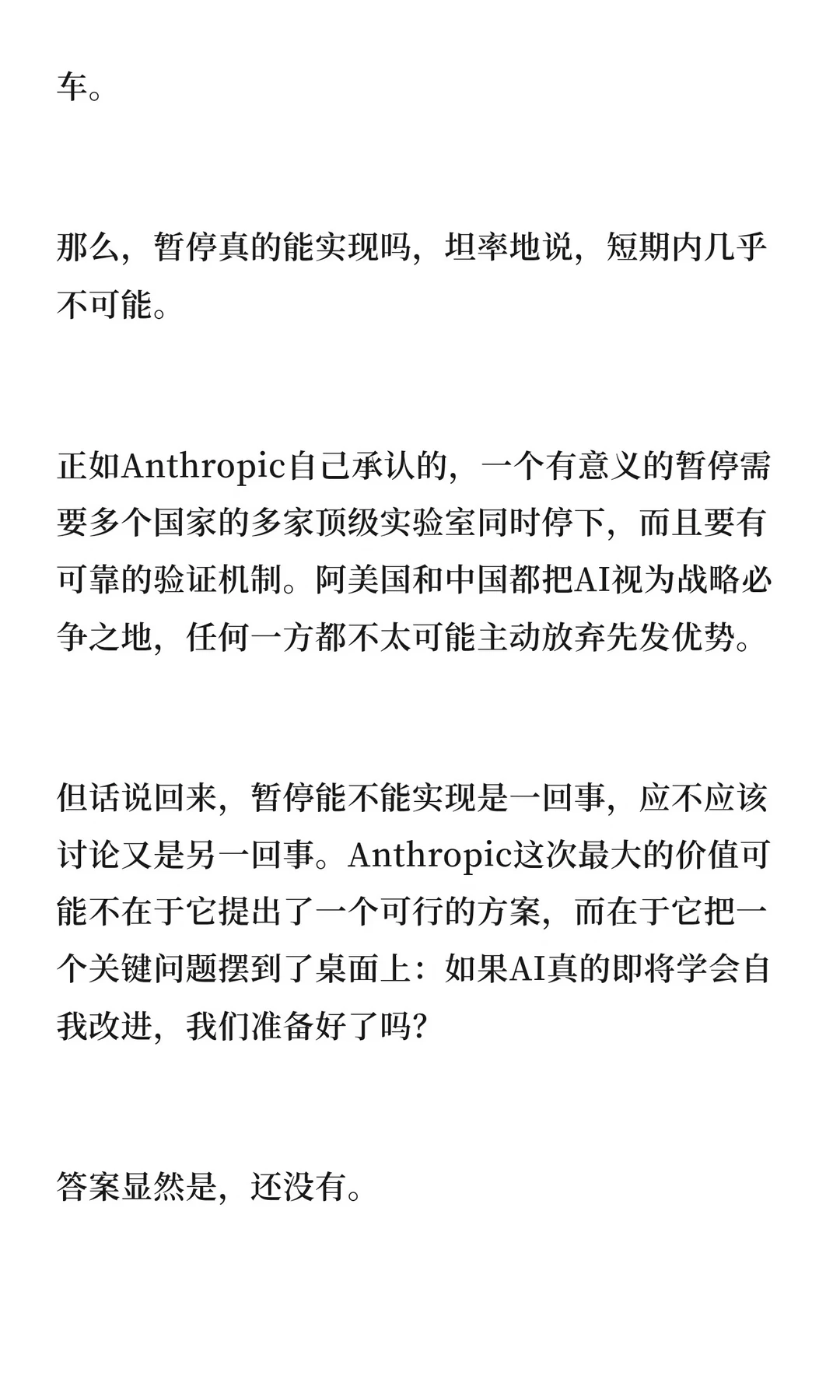 车。

那么，暂停真的能实现吗，坦率地说，短期内几乎不可能。

正如Anthropic自己承认的，一个有意义的暂停需要多个国家的多家顶级实验室同时停下，而且要有可靠的验证机制。阿美国和中国都把AI视为战略必争之地，任何一方都不太可能主动放弃先发优势。

但话说回来，暂停能不能实现是一回事，应不应该讨论又是另一回事。Anthropic这次最大的价值可能不在于它提出了一个可行的方案，而在于它把一个关键问题摆到了桌面上：如果AI真的即将学会自我改进，我们准备好了吗？

答案显然是，还没有。